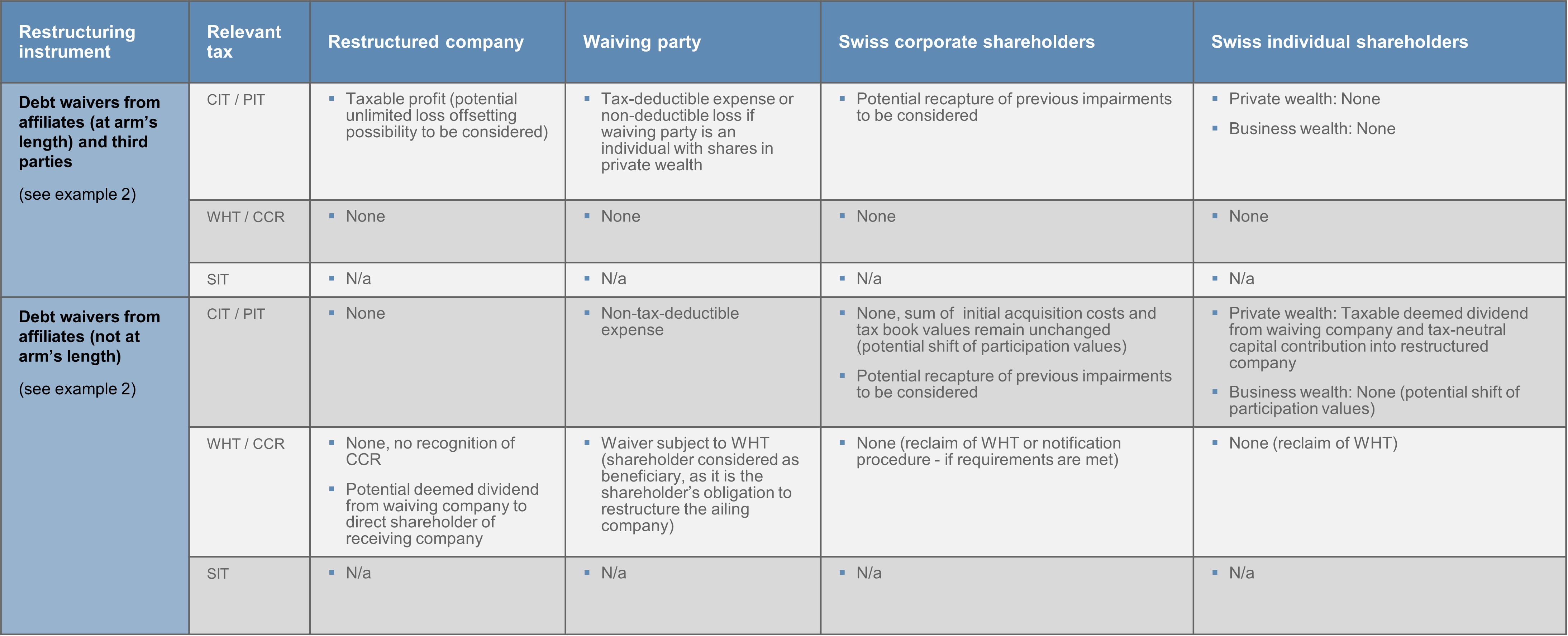 | Restructuring instrument | Relevant tax | Restructured company | Waiving party | Swiss corporate shareholders | Swiss individual shareholders |
|---|---|---|---|---|---|
| **Debt waivers from affiliates (at arm's length) and third parties** (see example 2) | CIT / PIT | ▪ Taxable profit (potential unlimited loss offsetting possibility to be considered) | ▪ Tax-deductible expense or non-deductible loss if waiving party is an individual with shares in private wealth | ▪ Potential recapture of previous impairments to be considered | ▪ Private wealth: None ▪ Business wealth: None |
| | WHT / CCR | ▪ None | ▪ None | ▪ None | ▪ None |
| | SIT | ▪ N/a | ▪ N/a | ▪ N/a | ▪ N/a |
| **Debt waivers from affiliates (not at arm's length)** (see example 2) | CIT / PIT | ▪ None | ▪ Non-tax-deductible expense | ▪ None, sum of initial acquisition costs and tax book values remain unchanged (potential shift of participation values) ▪ Potential recapture of previous impairments to be considered | ▪ Private wealth: Taxable deemed dividend from waiving company and tax-neutral capital contribution into restructured company ▪ Business wealth: None (potential shift of participation values) |
| | WHT / CCR | ▪ None, no recognition of CCR ▪ Potential deemed dividend from waiving company to direct shareholder of receiving company | ▪ Waiver subject to WHT (shareholder considered as beneficiary, as it is the shareholder's obligation to restructure the ailing company) | ▪ None (reclaim of WHT or notification procedure - if requirements are met) | ▪ None (reclaim of WHT) |
| | SIT | ▪ N/a | ▪ N/a | ▪ N/a | ▪ N/a |